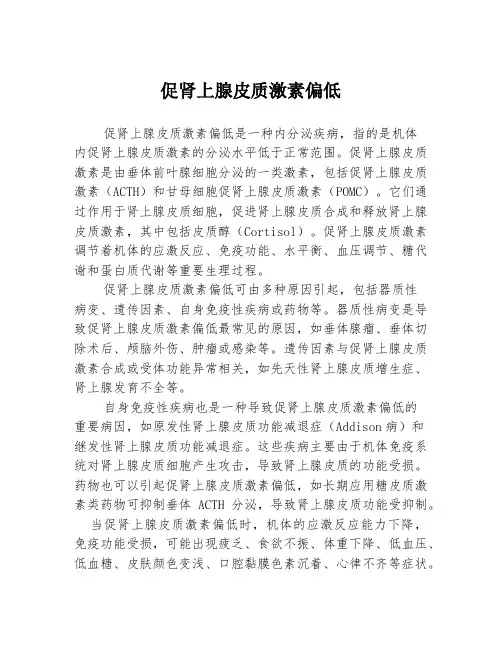 促肾上腺皮质激素偏低

促肾上腺皮质激素偏低是一种内分泌疾病，指的是机体内促肾上腺皮质激素的分泌水平低于正常范围。促肾上腺皮质激素是由垂体前叶腺细胞分泌的一类激素，包括促肾上腺皮质激素（ACTH）和甘母细胞促肾上腺皮质激素（POMC）。它们通过作用于肾上腺皮质细胞，促进肾上腺皮质合成和释放肾上腺皮质激素，其中包括皮质醇（Cortisol）。促肾上腺皮质激素调节着机体的应激反应、免疫功能、水平衡、血压调节、糖代谢和蛋白质代谢等重要生理过程。

促肾上腺皮质激素偏低可由多种原因引起，包括器质性病变、遗传因素、自身免疫性疾病或药物等。器质性病变是导致促肾上腺皮质激素偏低最常见的原因，如垂体腺瘤、垂体切除术后、颅脑外伤、肿瘤或感染等。遗传因素与促肾上腺皮质激素合成或受体功能异常相关，如先天性肾上腺皮质增生症、肾上腺发育不全等。

自身免疫性疾病也是一种导致促肾上腺皮质激素偏低的重要病因，如原发性肾上腺皮质功能减退症（Addison病）和继发性肾上腺皮质功能减退症。这些疾病主要由于机体免疫系统对肾上腺皮质细胞产生攻击，导致肾上腺皮质的功能受损。药物也可以引起促肾上腺皮质激素偏低，如长期应用糖皮质激素类药物可抑制垂体 ACTH 分泌，导致肾上腺皮质功能受抑制。

当促肾上腺皮质激素偏低时，机体的应激反应能力下降，免疫功能受损，可能出现疲乏、食欲不振、体重下降、低血压、低血糖、皮肤颜色变浅、口腔黏膜色素沉着、心律不齐等症状。